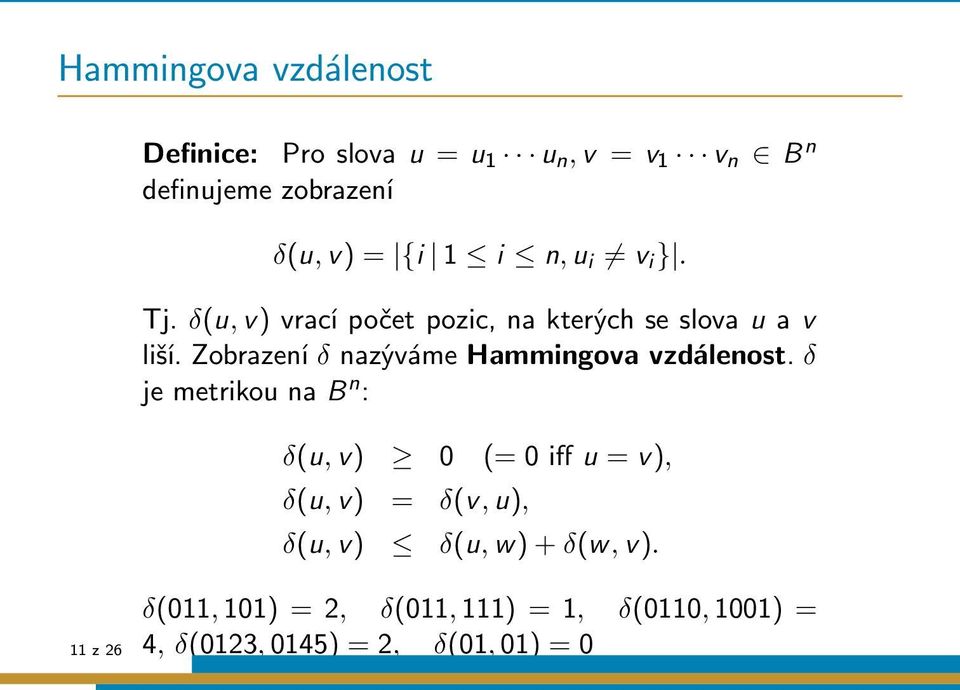 Hammingova vzdálenost

**Definice:** Pro slova $u = u_1 \cdots u_n, v = v_1 \cdots v_n \in B^n$ definujeme zobrazení

$\delta(u, v) = |\{i \mid 1 \leq i \leq n, u_i \neq v_i\}|.$

Tj. $\delta(u, v)$ vrací počet pozic, na kterých se slova $u$ a $v$ liší. Zobrazení $\delta$ nazýváme **Hammingova vzdálenost**. $\delta$ je metrikou na $B^n$:

$\delta(u, v) \geq 0 \quad (= 0 \text{ iff } u = v),$
$\delta(u, v) = \delta(v, u),$
$\delta(u, v) \leq \delta(u, w) + \delta(w, v).$

$\delta(011, 101) = 2, \quad \delta(011, 111) = 1, \quad \delta(0110, 1001) = 4, \delta(0123, 0145) = 2, \quad \delta(01, 01) = 0$

11 z 26